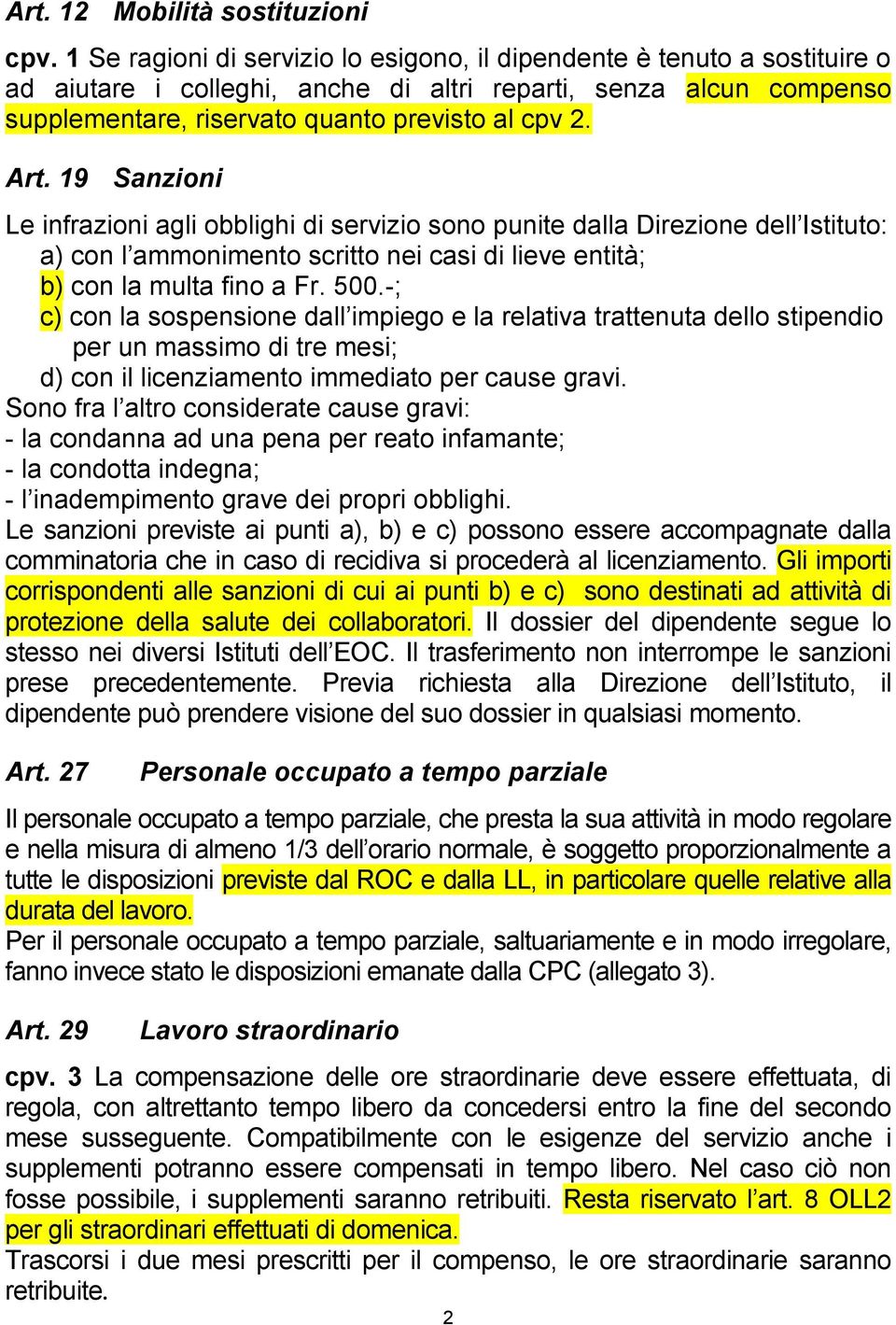 Art. 12 Mobilità sostituzioni

cpv. 1 Se ragioni di servizio lo esigono, il dipendente è tenuto a sostituire o ad aiutare i colleghi, anche di altri reparti, senza alcun compenso supplementare, riservato quanto previsto al cpv 2.

Art. 19 Sanzioni

Le infrazioni agli obblighi di servizio sono punite dalla Direzione dell'Istituto:
a) con l'ammonimento scritto nei casi di lieve entità;
b) con la multa fino a Fr. 500.-;
c) con la sospensione dall'impiego e la relativa trattenuta dello stipendio per un massimo di tre mesi;
d) con il licenziamento immediato per cause gravi.
Sono fra l'altro considerate cause gravi:
- la condanna ad una pena per reato infamante;
- la condotta indegna;
- l'inadempimento grave dei propri obblighi.
Le sanzioni previste ai punti a), b) e c) possono essere accompagnate dalla comminatoria che in caso di recidiva si procederà al licenziamento. Gli importi corrispondenti alle sanzioni di cui ai punti b) e c) sono destinati ad attività di protezione della salute dei collaboratori. Il dossier del dipendente segue lo stesso nei diversi Istituti dell'EOC. Il trasferimento non interrompe le sanzioni prese precedentemente. Previa richiesta alla Direzione dell'Istituto, il dipendente può prendere visione del suo dossier in qualsiasi momento.

Art. 27 Personale occupato a tempo parziale

Il personale occupato a tempo parziale, che presta la sua attività in modo regolare e nella misura di almeno 1/3 dell'orario normale, è soggetto proporzionalmente a tutte le disposizioni previste dal ROC e dalla LL, in particolare quelle relative alla durata del lavoro.
Per il personale occupato a tempo parziale, saltuariamente e in modo irregolare, fanno invece stato le disposizioni emanate dalla CPC (allegato 3).

Art. 29 Lavoro straordinario

cpv. 3 La compensazione delle ore straordinarie deve essere effettuata, di regola, con altrettanto tempo libero da concedersi entro la fine del secondo mese susseguente. Compatibilmente con le esigenze del servizio anche i supplementi potranno essere compensati in tempo libero. Nel caso ciò non fosse possibile, i supplementi saranno retribuiti. Resta riservato l'art. 8 OLL2 per gli straordinari effettuati di domenica.
Trascorsi i due mesi prescritti per il compenso, le ore straordinarie saranno retribuite.

2